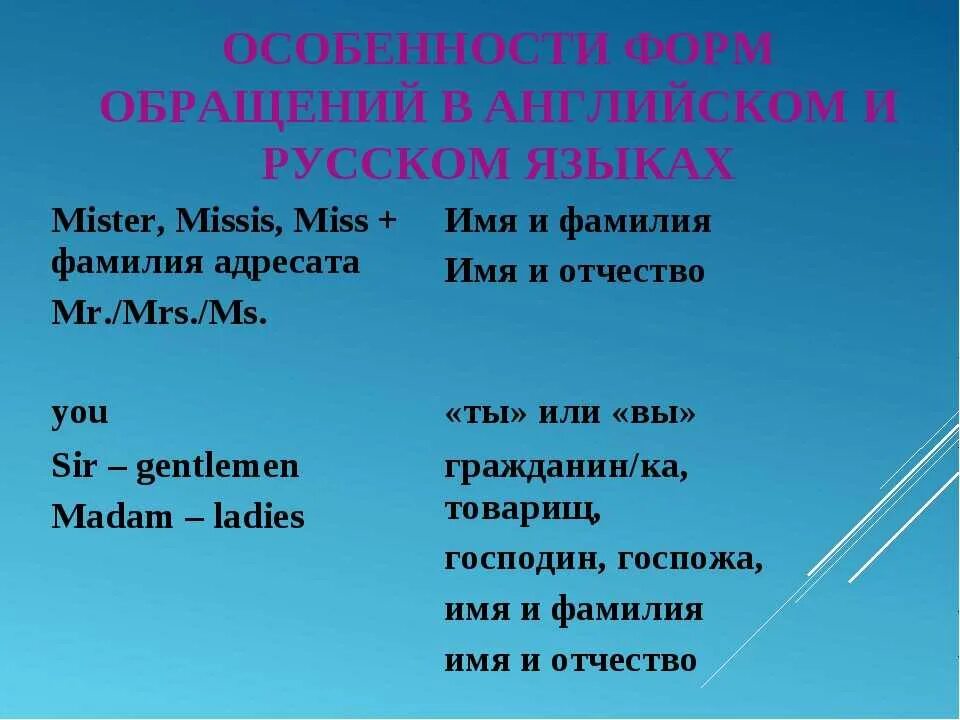 ОСОБЕННОСТИ ФОРМ ОБРАЩЕНИЙ В АНГЛИЙСКОМ И РУССКОМ ЯЗЫКАХ

Mister, Missis, Miss + фамилия адресата
Mr./Mrs./Ms.

you

Sir – gentlemen
Madam – ladies

Имя и фамилия
Имя и отчество

«ты» или «вы»

гражданин/ка, товарищ,
господин, госпожа,
имя и фамилия
имя и отчество